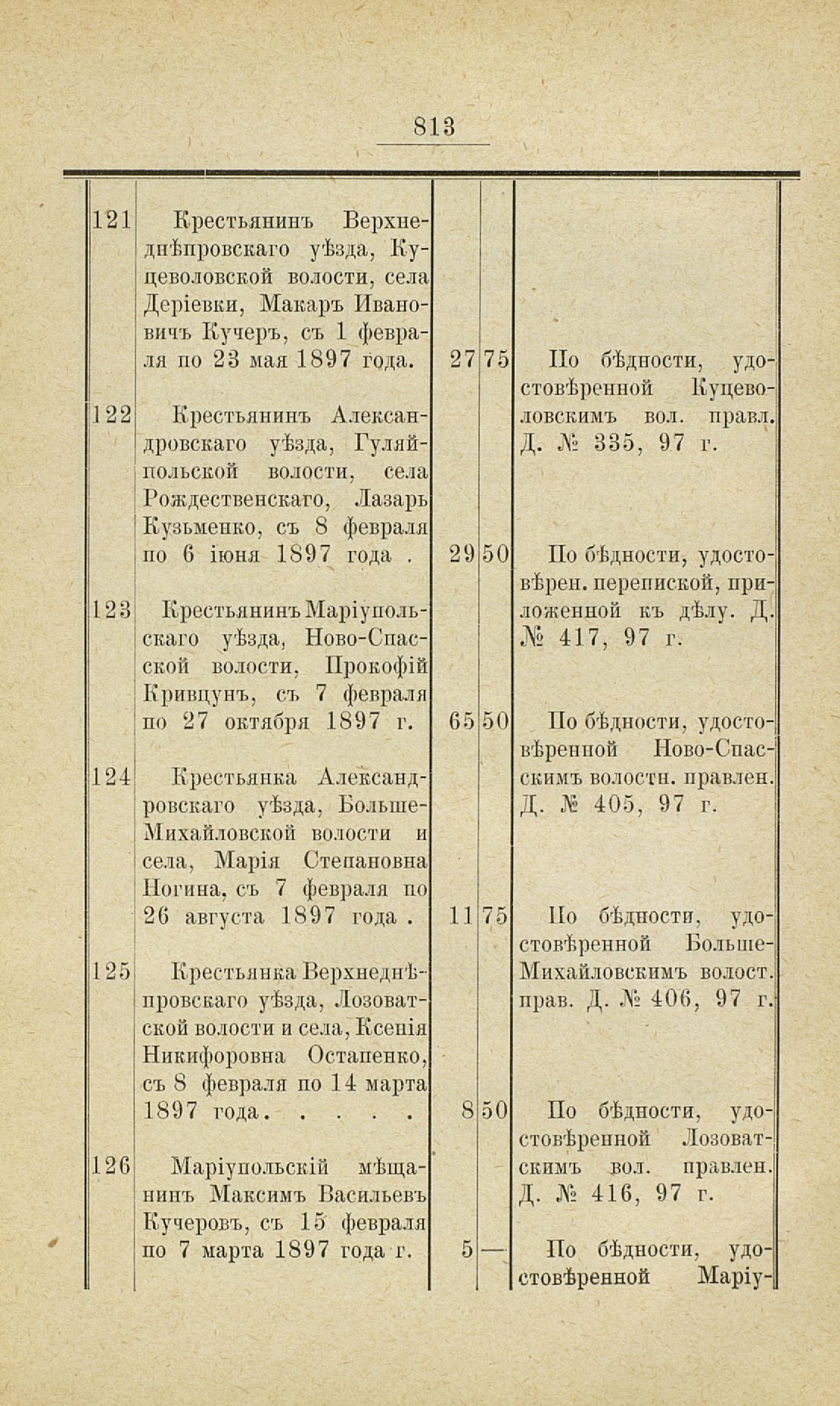 813

| | | | | |
|---|---|---|---|---|
| 121 | Крестьянинъ Верхнеднѣпровскаго уѣзда, Куцеволовской волости, села Деріевки, Макаръ Ивановичъ Кучеръ, съ 1 февраля по 23 мая 1897 года. | 27 | 75 | По бѣдности, удостовѣренной Куцеволовскимъ вол. правл. Д. № 335, 97 г. |
| 122 | Крестьянинъ Александровскаго уѣзда, Гуляйпольской волости, села Рождественскаго, Лазарь Кузьменко, съ 8 февраля по 6 іюня 1897 года . | 29 | 50 | По бѣдности, удостовѣрен. перепиской, приложенной къ дѣлу. Д. № 417, 97 г. |
| 123 | Крестьянинъ Маріупольскаго уѣзда, Ново-Спасской волости, Прокофій Кривцунъ, съ 7 февраля по 27 октября 1897 г. | 65 | 50 | По бѣдности, удостовѣренной Ново-Спасскимъ волостн. правлен. Д. № 405, 97 г. |
| 124 | Крестьянка Александровскаго уѣзда, Больше-Михайловской волости и села, Марія Степановна Ногина, съ 7 февраля по 26 августа 1897 года . | 11 | 75 | По бѣдности, удостовѣренной Больше-Михайловскимъ волост. прав. Д. № 406, 97 г. |
| 125 | Крестьянка Верхнеднѣпровскаго уѣзда, Лозоватской волости и села, Ксенія Никифоровна Остапенко, съ 8 февраля по 14 марта 1897 года. . . . . | 8 | 50 | По бѣдности, удостовѣренной Лозоватскимъ вол. правлен. Д. № 416, 97 г. |
| 126 | Маріупольскій мѣщанинъ Максимъ Васильевъ Кучеровъ, съ 15 февраля по 7 марта 1897 года г. | 5 | — | По бѣдности, удостовѣренной Маріу- |